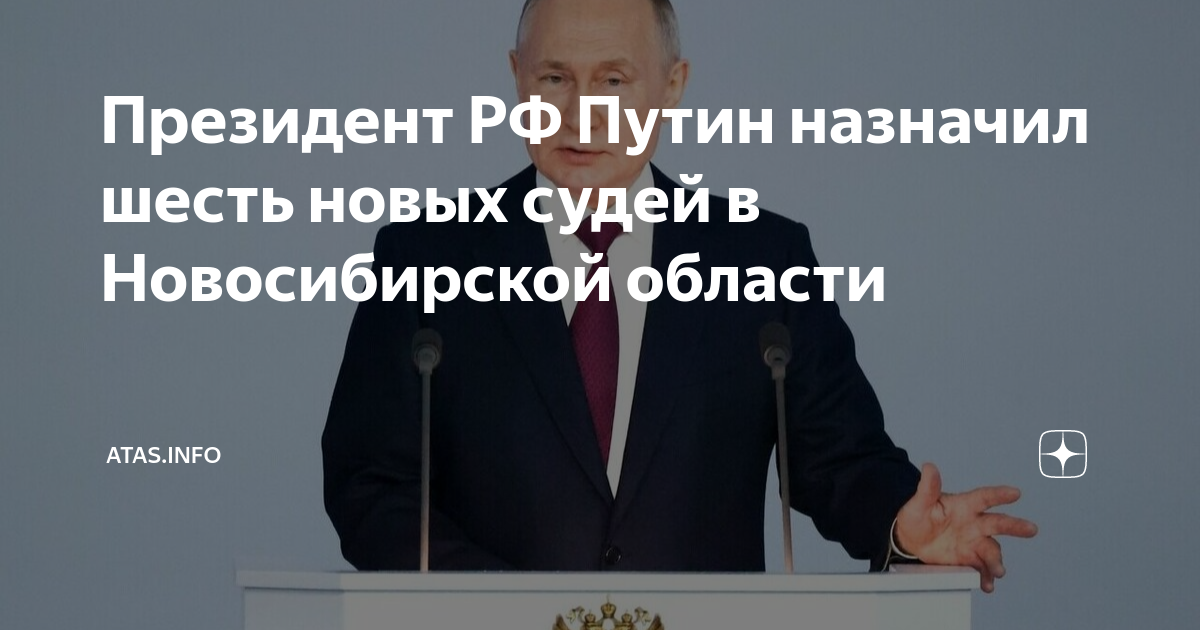 Президент РФ Путин назначил шесть новых судей в Новосибирской области

ATAS.INFO